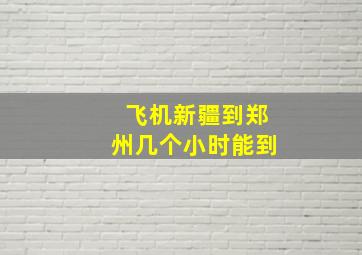 飞机新疆到郑州几个小时能到